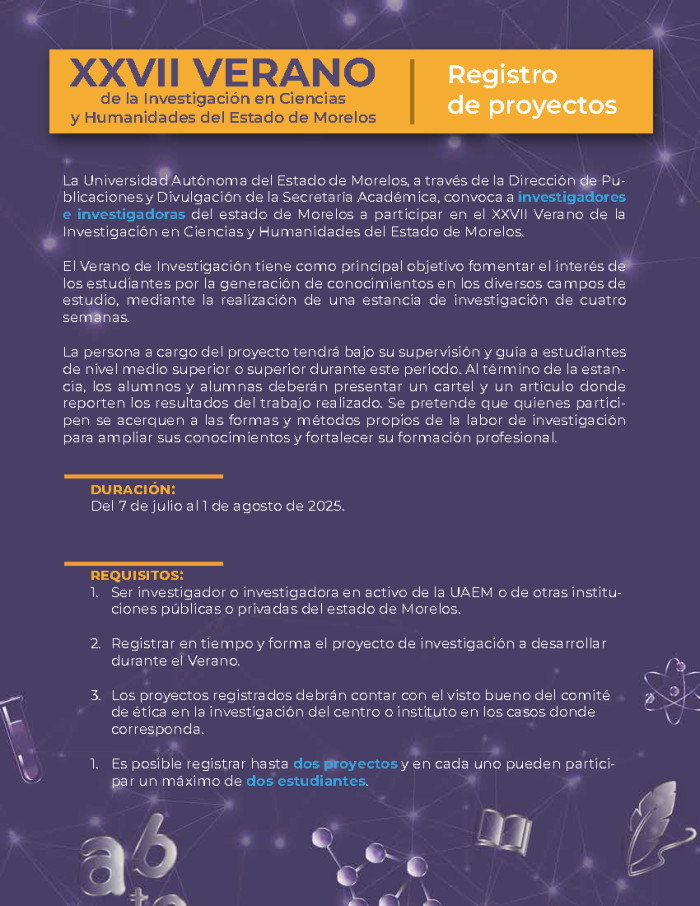 XXVII VERANO
de la Investigación en Ciencias y Humanidades del Estado de Morelos

Registro de proyectos

La Universidad Autónoma del Estado de Morelos, a través de la Dirección de Publicaciones y Divulgación de la Secretaría Académica, convoca a investigadores e investigadoras del estado de Morelos a participar en el XXVII Verano de la Investigación en Ciencias y Humanidades del Estado de Morelos.

El Verano de Investigación tiene como principal objetivo fomentar el interés de los estudiantes por la generación de conocimientos en los diversos campos de estudio, mediante la realización de una estancia de investigación de cuatro semanas.

La persona a cargo del proyecto tendrá bajo su supervisión y guía a estudiantes de nivel medio superior o superior durante este periodo. Al término de la estancia, los alumnos y alumnas deberán presentar un cartel y un artículo donde reporten los resultados del trabajo realizado. Se pretende que quienes participen se acerquen a las formas y métodos propios de la labor de investigación para ampliar sus conocimientos y fortalecer su formación profesional.

DURACIÓN:
Del 7 de julio al 1 de agosto de 2025.

REQUISITOS:
1. Ser investigador o investigadora en activo de la UAEM o de otras instituciones públicas o privadas del estado de Morelos.

2. Registrar en tiempo y forma el proyecto de investigación a desarrollar durante el Verano.

3. Los proyectos registrados debrán contar con el visto bueno del comité de ética en la investigación del centro o instituto en los casos donde corresponda.

1. Es posible registrar hasta dos proyectos y en cada uno pueden participar un máximo de dos estudiantes.